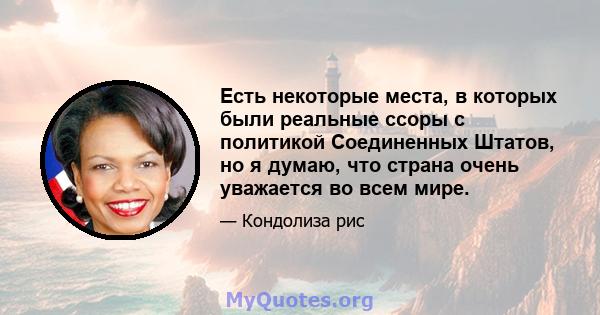 Есть некоторые места, в которых были реальные ссоры с политикой Соединенных Штатов, но я думаю, что страна очень уважается во всем мире.

— Кондолиза рис

MyQuotes.org